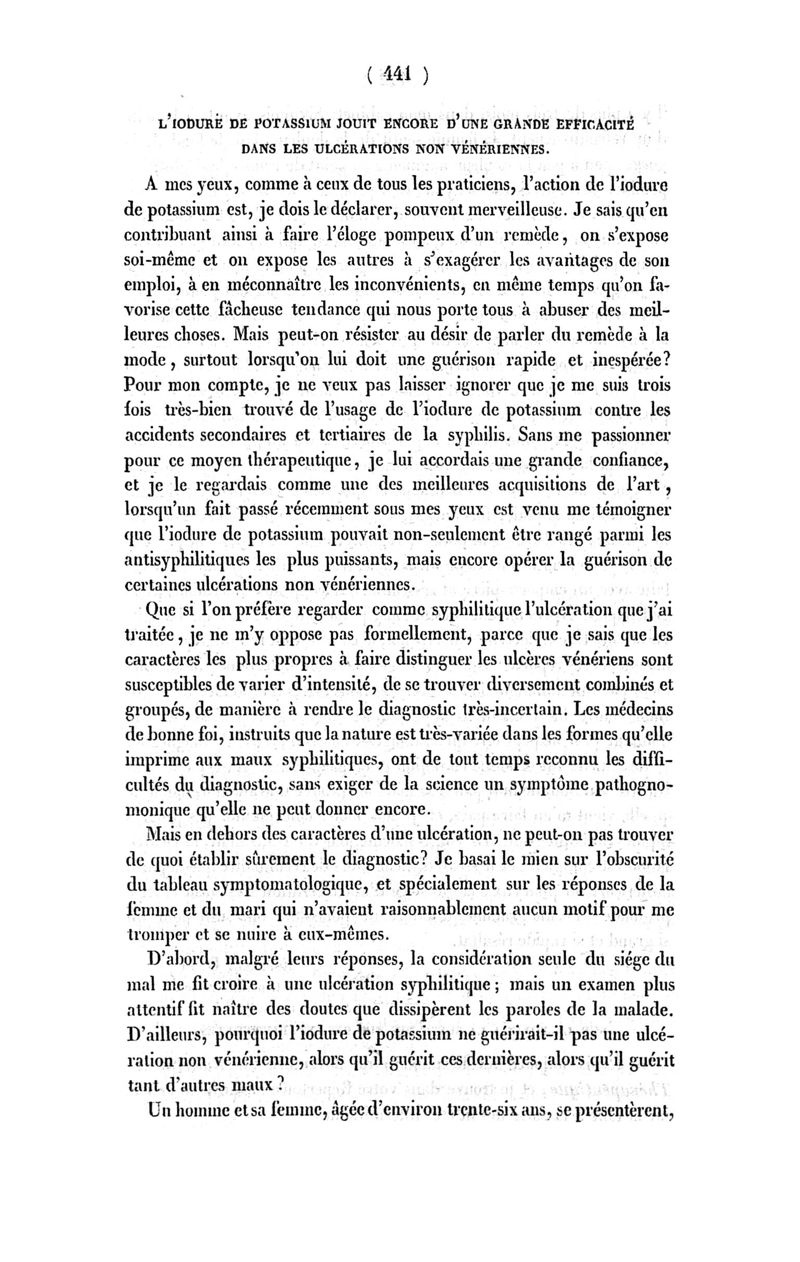 ( 441 )

L'IODURE DE POTASSIUM JOUIT ENCORE D'UNE GRANDE EFFICACITÉ DANS LES ULCÉRATIONS NON VÉNÉRIENNES.

A mes yeux, comme à ceux de tous les praticiens, l'action de l'iodure de potassium est, je dois le déclarer, souvent merveilleuse. Je sais qu'en contribuant ainsi à faire l'éloge pompeux d'un remède, on s'expose soi-même et on expose les autres à s'exagérer les avantages de son emploi, à en méconnaître les inconvénients, en même temps qu'on favorise cette fâcheuse tendance qui nous porte tous à abuser des meilleures choses. Mais peut-on résister au désir de parler du remède à la mode, surtout lorsqu'on lui doit une guérison rapide et inespérée? Pour mon compte, je ne veux pas laisser ignorer que je me suis trois fois très-bien trouvé de l'usage de l'iodure de potassium contre les accidents secondaires et tertiaires de la syphilis. Sans me passionner pour ce moyen thérapeutique, je lui accordais une grande confiance, et je le regardais comme une des meilleures acquisitions de l'art, lorsqu'un fait passé récemment sous mes yeux est venu me témoigner que l'iodure de potassium pouvait non-seulement être rangé parmi les antisyphilitiques les plus puissants, mais encore opérer la guérison de certaines ulcérations non vénériennes.

Que si l'on préfère regarder comme syphilitique l'ulcération que j'ai traitée, je ne m'y oppose pas formellement, parce que je sais que les caractères les plus propres à faire distinguer les ulcères vénériens sont susceptibles de varier d'intensité, de se trouver diversement combinés et groupés, de manière à rendre le diagnostic très-incertain. Les médecins de bonne foi, instruits que la nature est très-variée dans les formes qu'elle imprime aux maux syphilitiques, ont de tout temps reconnu les difficultés du diagnostic, sans exiger de la science un symptôme pathognomonique qu'elle ne peut donner encore.

Mais en dehors des caractères d'une ulcération, ne peut-on pas trouver de quoi établir sûrement le diagnostic? Je basai le mien sur l'obscurité du tableau symptomatologique, et spécialement sur les réponses de la femme et du mari qui n'avaient raisonnablement aucun motif pour me tromper et se nuire à eux-mêmes.

D'abord, malgré leurs réponses, la considération seule du siége du mal me fit croire à une ulcération syphilitique; mais un examen plus attentif fit naître des doutes que dissipèrent les paroles de la malade. D'ailleurs, pourquoi l'iodure de potassium ne guérirait-il pas une ulcération non vénérienne, alors qu'il guérit ces dernières, alors qu'il guérit tant d'autres maux?

Un homme et sa femme, âgée d'environ trente-six ans, se présentèrent,